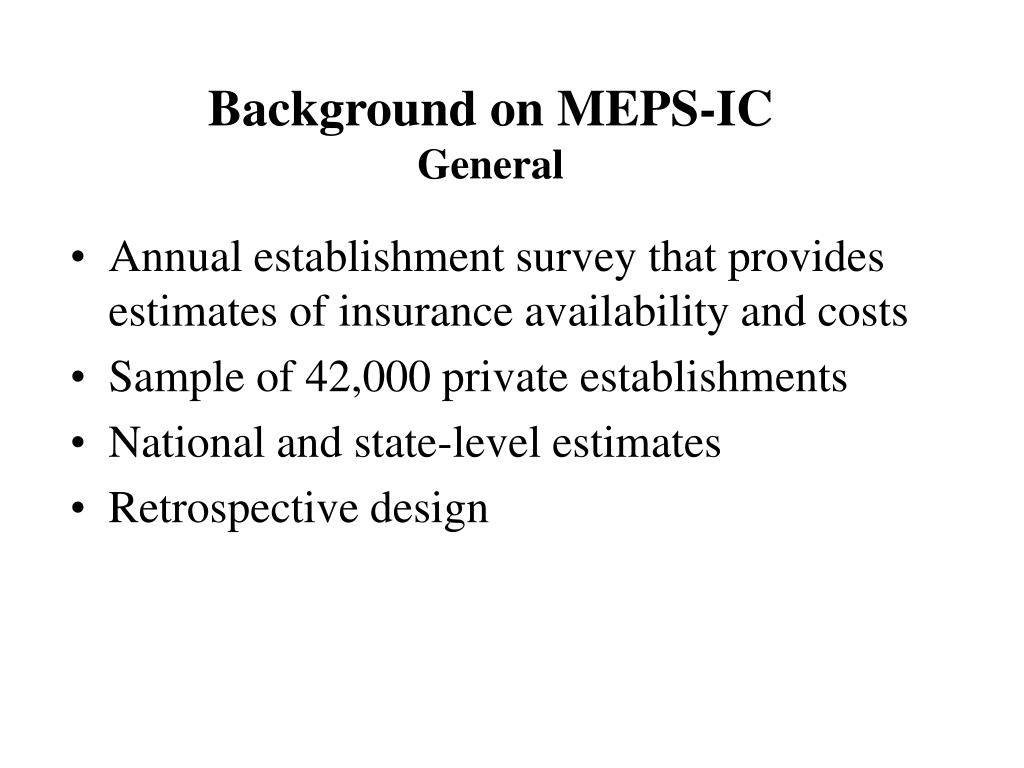 Background on MEPS-IC
General

• Annual establishment survey that provides estimates of insurance availability and costs
• Sample of 42,000 private establishments
• National and state-level estimates
• Retrospective design